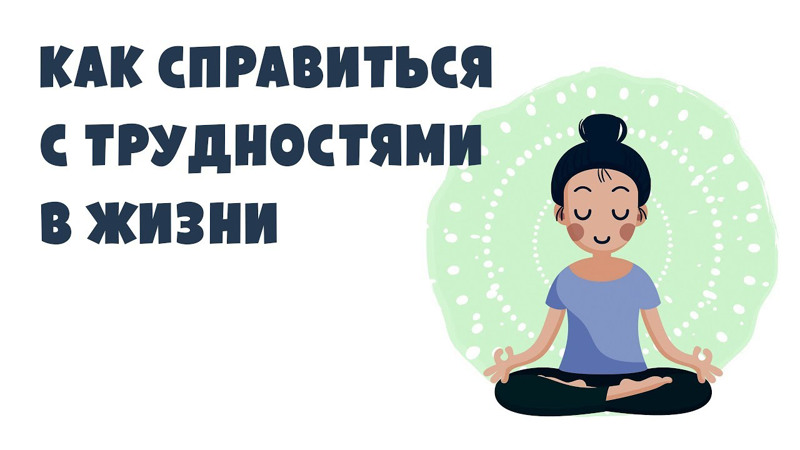 КАК СПРАВИТЬСЯ
С ТРУДНОСТЯМИ
В ЖИЗНИ